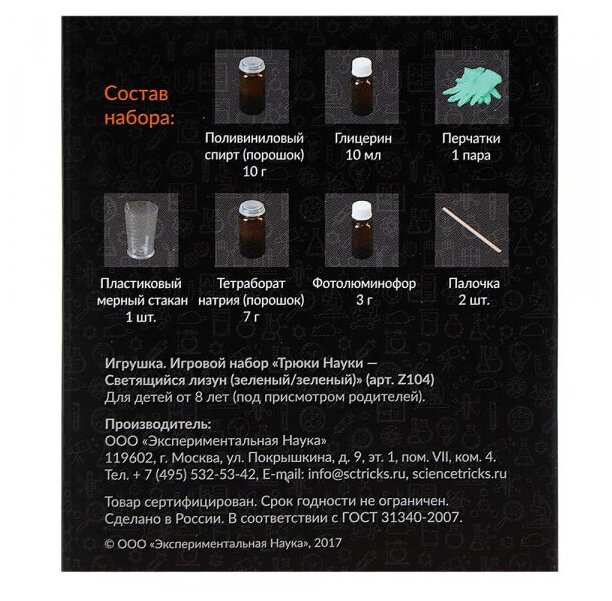 Состав набора:

Поливиниловый спирт (порошок) 10 г

Глицерин 10 мл

Перчатки 1 пара

Пластиковый мерный стакан 1 шт.

Тетраборат натрия (порошок) 7 г

Фотолюминофор 3 г

Палочка 2 шт.

Игрушка. Игровой набор «Трюки Науки — Светящийся лизун (зеленый/зеленый)» (арт. Z104)
Для детей от 8 лет (под присмотром родителей).

Производитель:
ООО «Экспериментальная Наука»
119602, г. Москва, ул. Покрышкина, д. 9, эт. 1, пом. VII, ком. 4.
Тел. + 7 (495) 532-53-42, E-mail: info@sctricks.ru, sciencetricks.ru

Товар сертифицирован. Срок годности не ограничен.
Сделано в России. В соответствии с ГОСТ 31340-2007.

© ООО «Экспериментальная Наука», 2017